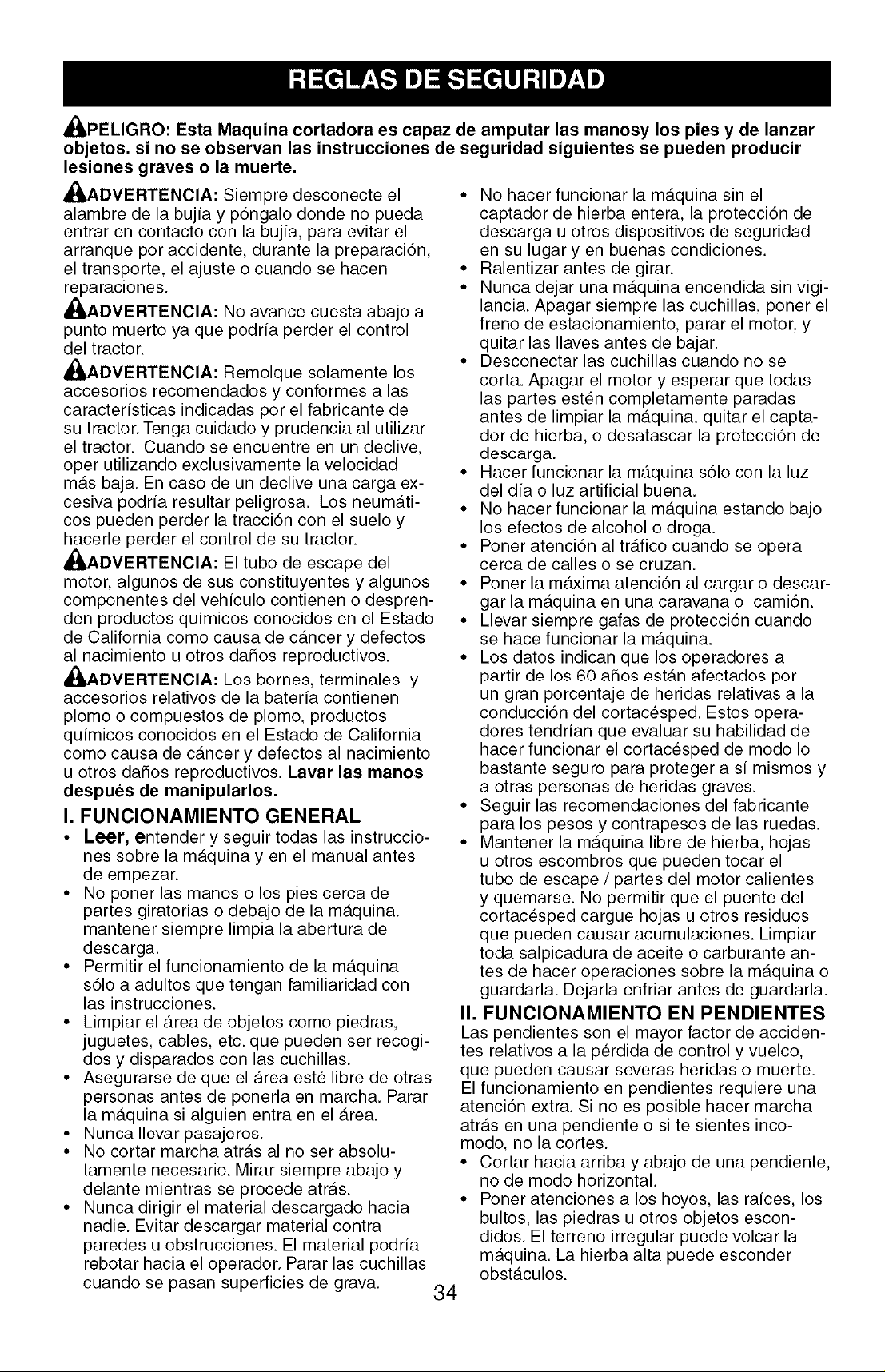 REGLAS DE SEGURIDAD

PELIGRO: Esta Maquina cortadora es capaz de amputar las manosy los pies y de lanzar objetos. si no se observan las instrucciones de seguridad siguientes se pueden producir lesiones graves o la muerte.

ADVERTENCIA: Siempre desconecte el alambre de la bujía y póngalo donde no pueda entrar en contacto con la bujía, para evitar el arranque por accidente, durante la preparación, el transporte, el ajuste o cuando se hacen reparaciones.

ADVERTENCIA: No avance cuesta abajo a punto muerto ya que podría perder el control del tractor.

ADVERTENCIA: Remolque solamente los accesorios recomendados y conformes a las características indicadas por el fabricante de su tractor. Tenga cuidado y prudencia al utilizar el tractor. Cuando se encuentre en un declive, oper utilizando exclusivamente la velocidad más baja. En caso de un declive una carga excesiva podría resultar peligrosa. Los neumáticos pueden perder la tracción con el suelo y hacerle perder el control de su tractor.

ADVERTENCIA: El tubo de escape del motor, algunos de sus constituyentes y algunos componentes del vehículo contienen o desprenden productos químicos conocidos en el Estado de California como causa de cáncer y defectos al nacimiento u otros daños reproductivos.

ADVERTENCIA: Los bornes, terminales y accesorios relativos de la batería contienen plomo o compuestos de plomo, productos químicos conocidos en el Estado de California como causa de cáncer y defectos al nacimiento u otros daños reproductivos. Lavar las manos después de manipularlos.

I. FUNCIONAMIENTO GENERAL
• Leer, entender y seguir todas las instrucciones sobre la máquina y en el manual antes de empezar.
• No poner las manos o los pies cerca de partes giratorias o debajo de la máquina. mantener siempre limpia la abertura de descarga.
• Permitir el funcionamiento de la máquina sólo a adultos que tengan familiaridad con las instrucciones.
• Limpiar el área de objetos como piedras, juguetes, cables, etc. que pueden ser recogidos y disparados con las cuchillas.
• Asegurarse de que el área esté libre de otras personas antes de ponerla en marcha. Parar la máquina si alguien entra en el área.
• Nunca llevar pasajeros.
• No cortar marcha atrás al no ser absolutamente necesario. Mirar siempre abajo y delante mientras se procede atrás.
• Nunca dirigir el material descargado hacia nadie. Evitar descargar material contra paredes u obstrucciones. El material podría rebotar hacia el operador. Parar las cuchillas cuando se pasan superficies de grava.

• No hacer funcionar la máquina sin el captador de hierba entera, la protección de descarga u otros dispositivos de seguridad en su lugar y en buenas condiciones.
• Ralentizar antes de girar.
• Nunca dejar una máquina encendida sin vigilancia. Apagar siempre las cuchillas, poner el freno de estacionamiento, parar el motor, y quitar las llaves antes de bajar.
• Desconectar las cuchillas cuando no se corta. Apagar el motor y esperar que todas las partes estén completamente paradas antes de limpiar la máquina, quitar el captador de hierba, o desatascar la protección de descarga.
• Hacer funcionar la máquina sólo con la luz del día o luz artificial buena.
• No hacer funcionar la máquina estando bajo los efectos de alcohol o droga.
• Poner atención al tráfico cuando se opera cerca de calles o se cruzan.
• Poner la máxima atención al cargar o descargar la máquina en una caravana o camión.
• Llevar siempre gafas de protección cuando se hace funcionar la máquina.
• Los datos indican que los operadores a partir de los 60 años están afectados por un gran porcentaje de heridas relativas a la conducción del cortacésped. Estos operadores tendrían que evaluar su habilidad de hacer funcionar el cortacésped de modo lo bastante seguro para proteger a sí mismos y a otras personas de heridas graves.
• Seguir las recomendaciones del fabricante para los pesos y contrapesos de las ruedas.
• Mantener la máquina libre de hierba, hojas u otros escombros que pueden tocar el tubo de escape / partes del motor calientes y quemarse. No permitir que el puente del cortacésped cargue hojas u otros residuos que pueden causar acumulaciones. Limpiar toda salpicadura de aceite o carburante antes de hacer operaciones sobre la máquina o guardarla. Dejarla enfriar antes de guardarla.

II. FUNCIONAMIENTO EN PENDIENTES
Las pendientes son el mayor factor de accidentes relativos a la pérdida de control y vuelco, que pueden causar severas heridas o muerte. El funcionamiento en pendientes requiere una atención extra. Si no es posible hacer marcha atrás en una pendiente o si te sientes incomodo, no la cortes.
• Cortar hacia arriba y abajo de una pendiente, no de modo horizontal.
• Poner atenciones a los hoyos, las raíces, los bultos, las piedras u otros objetos escondidos. El terreno irregular puede volcar la máquina. La hierba alta puede esconder obstáculos.

34